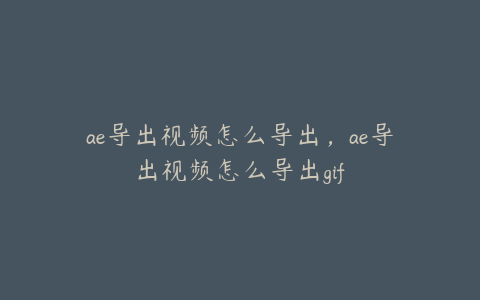 ae导出视频怎么导出，ae导出视频怎么导出gif